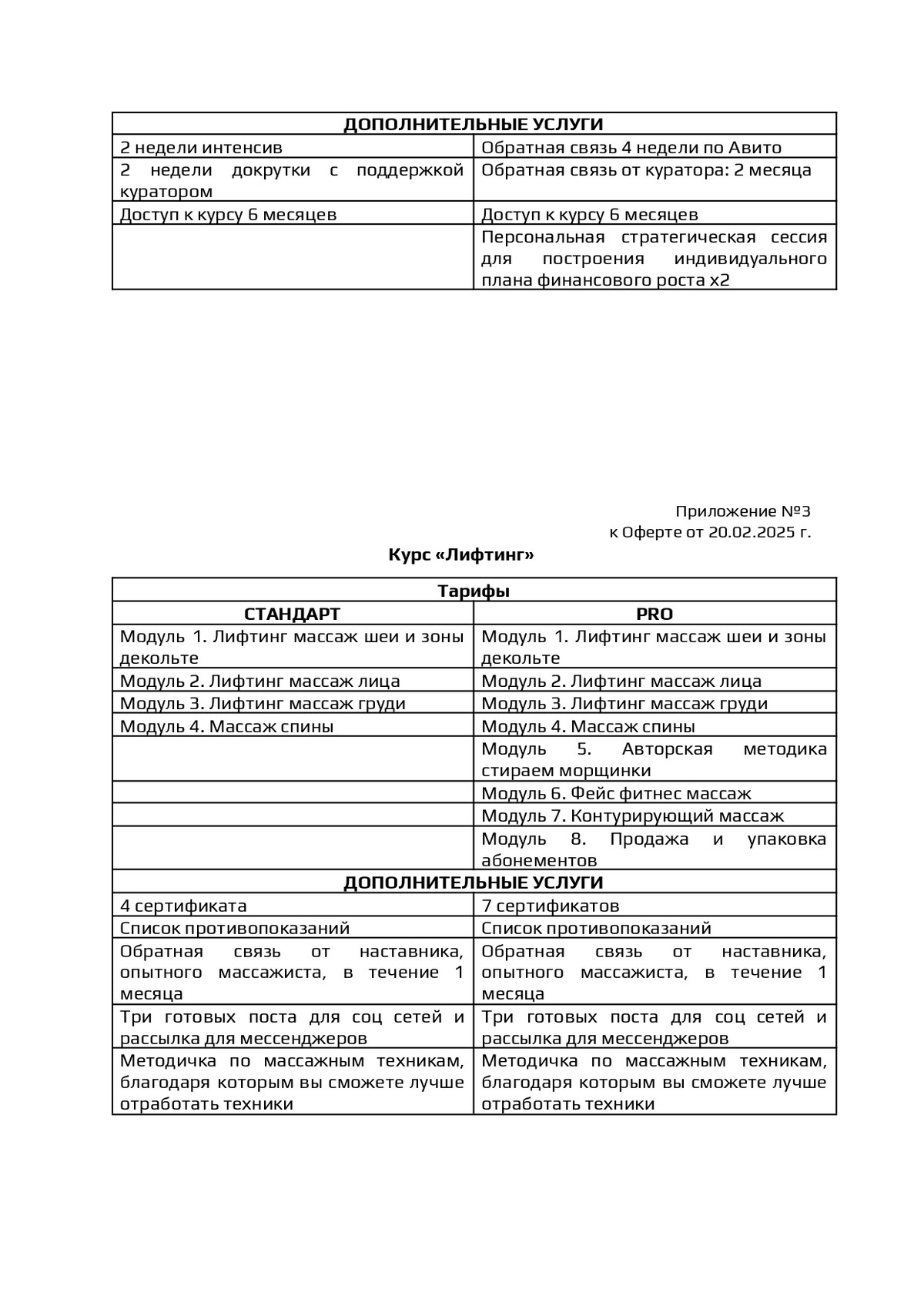 | ДОПОЛНИТЕЛЬНЫЕ УСЛУГИ | |
|---|---|
| 2 недели интенсив | Обратная связь 4 недели по Авито |
| 2 недели докрутки с поддержкой куратором | Обратная связь от куратора: 2 месяца |
| Доступ к курсу 6 месяцев | Доступ к курсу 6 месяцев |
| | Персональная стратегическая сессия для построения индивидуального плана финансового роста х2 |

Приложение №3
к Оферте от 20.02.2025 г.

Курс «Лифтинг»

| Тарифы | |
|---|---|
| СТАНДАРТ | PRO |
| Модуль 1. Лифтинг массаж шеи и зоны декольте | Модуль 1. Лифтинг массаж шеи и зоны декольте |
| Модуль 2. Лифтинг массаж лица | Модуль 2. Лифтинг массаж лица |
| Модуль 3. Лифтинг массаж груди | Модуль 3. Лифтинг массаж груди |
| Модуль 4. Массаж спины | Модуль 4. Массаж спины |
| | Модуль 5. Авторская методика стираем морщинки |
| | Модуль 6. Фейс фитнес массаж |
| | Модуль 7. Контурирующий массаж |
| | Модуль 8. Продажа и упаковка абонементов |
| ДОПОЛНИТЕЛЬНЫЕ УСЛУГИ | |
| 4 сертификата | 7 сертификатов |
| Список противопоказаний | Список противопоказаний |
| Обратная связь от наставника, опытного массажиста, в течение 1 месяца | Обратная связь от наставника, опытного массажиста, в течение 1 месяца |
| Три готовых поста для соц сетей и рассылка для мессенджеров | Три готовых поста для соц сетей и рассылка для мессенджеров |
| Методичка по массажным техникам, благодаря которым вы сможете лучше отработать техники | Методичка по массажным техникам, благодаря которым вы сможете лучше отработать техники |